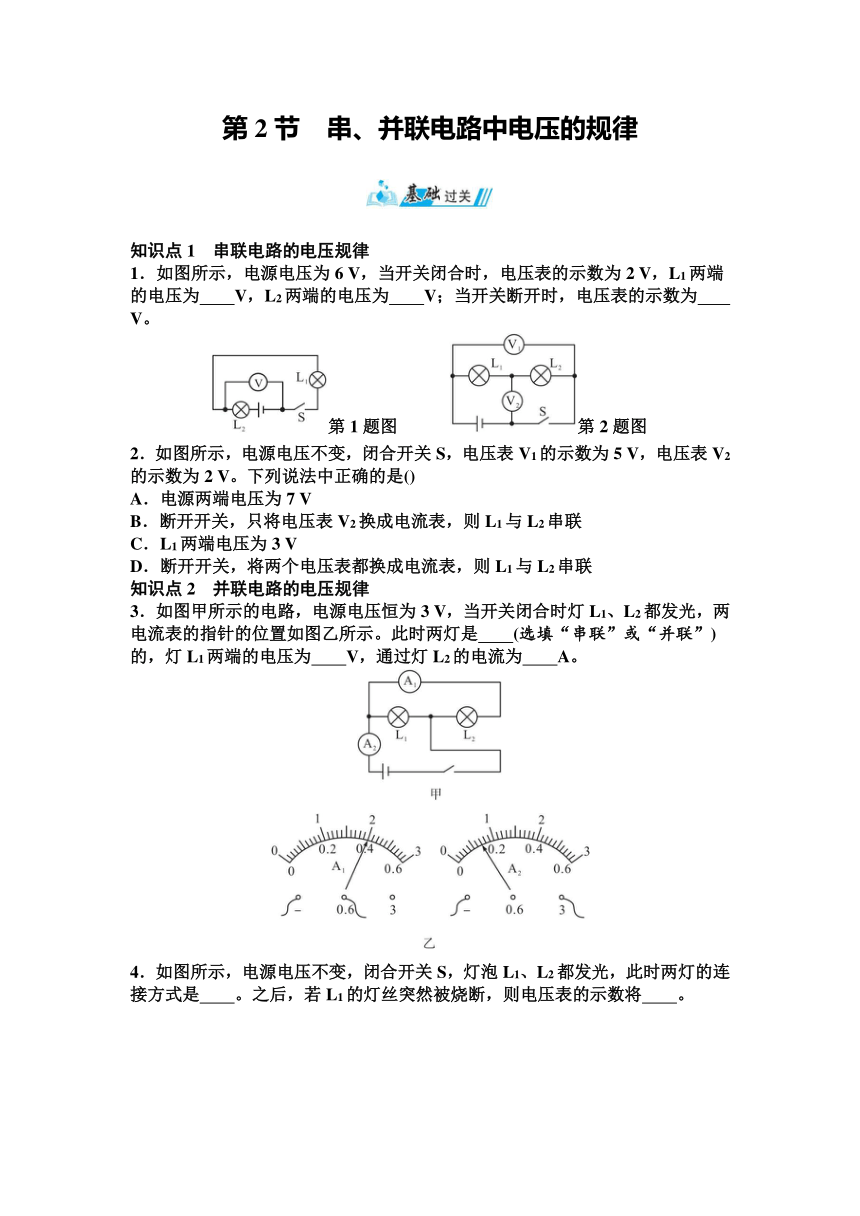 第 2 节　串、并联电路中电压的规律

基础过关

知识点 1　串联电路的电压规律

1．如图所示，电源电压为 6 V，当开关闭合时，电压表的示数为 2 V，$L_1$ 两端的电压为____V，$L_2$ 两端的电压为____V；当开关断开时，电压表的示数为____V。

V　$L_1$　$L_2$　S　第 1 题图

$V_1$　$L_1$　$L_2$　$V_2$　S　第 2 题图

2．如图所示，电源电压不变，闭合开关 S，电压表 $V_1$ 的示数为 5 V，电压表 $V_2$ 的示数为 2 V。下列说法中正确的是()

A．电源两端电压为 7 V

B．断开开关，只将电压表 $V_2$ 换成电流表，则 $L_1$ 与 $L_2$ 串联

C．$L_1$ 两端电压为 3 V

D．断开开关，将两个电压表都换成电流表，则 $L_1$ 与 $L_2$ 串联

知识点 2　并联电路的电压规律

3．如图甲所示的电路，电源电压恒为 3 V，当开关闭合时灯 $L_1$、$L_2$ 都发光，两电流表的指针的位置如图乙所示。此时两灯是____(选填“串联”或“并联”)的，灯 $L_1$ 两端的电压为____V，通过灯 $L_2$ 的电流为____A。

$A_1$　$L_1$　$L_2$　$A_2$

甲

0　1　2　3　0　0.2　0.4　0.6　$A_1$　－　0.6　3

0　1　2　3　0　0.2　0.4　0.6　$A_2$　－　0.6　3

乙

4．如图所示，电源电压不变，闭合开关 S，灯泡 $L_1$、$L_2$ 都发光，此时两灯的连接方式是____。之后，若 $L_1$ 的灯丝突然被烧断，则电压表的示数将____。